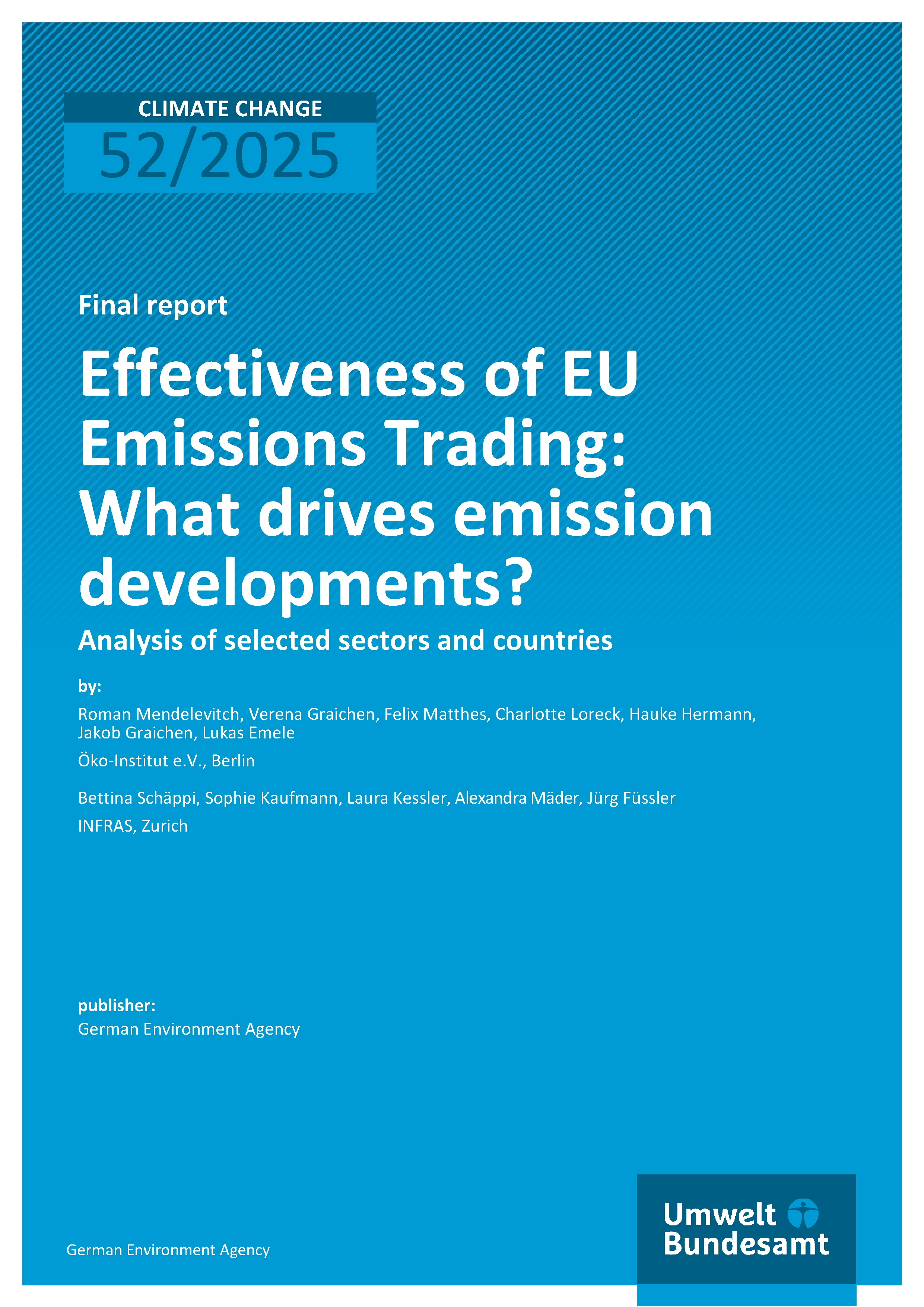 CLIMATE CHANGE
52/2025

Final report

Effectiveness of EU Emissions Trading: What drives emission developments?

Analysis of selected sectors and countries

by:

Roman Mendelevitch, Verena Graichen, Felix Matthes, Charlotte Loreck, Hauke Hermann, Jakob Graichen, Lukas Emele

Öko-Institut e.V., Berlin

Bettina Schäppi, Sophie Kaufmann, Laura Kessler, Alexandra Mäder, Jürg Füssler

INFRAS, Zurich

publisher:
German Environment Agency

German Environment Agency

Umwelt Bundesamt